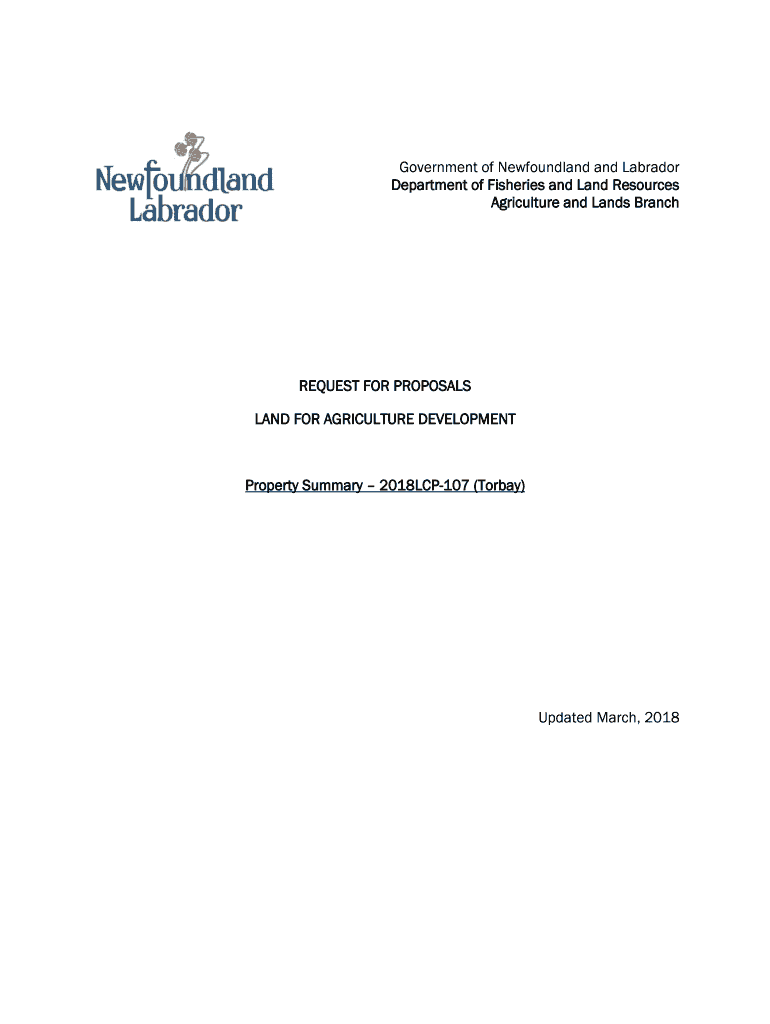 Newfoundland
Labrador

Government of Newfoundland and Labrador
Department of Fisheries and Land Resources
Agriculture and Lands Branch

REQUEST FOR PROPOSALS

LAND FOR AGRICULTURE DEVELOPMENT

Property Summary – 2018LCP-107 (Torbay)

Updated March, 2018